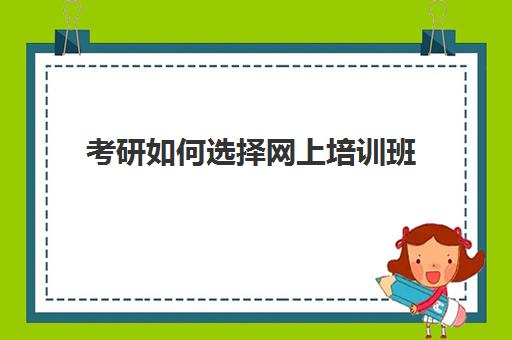 考研如何选择网上培训班